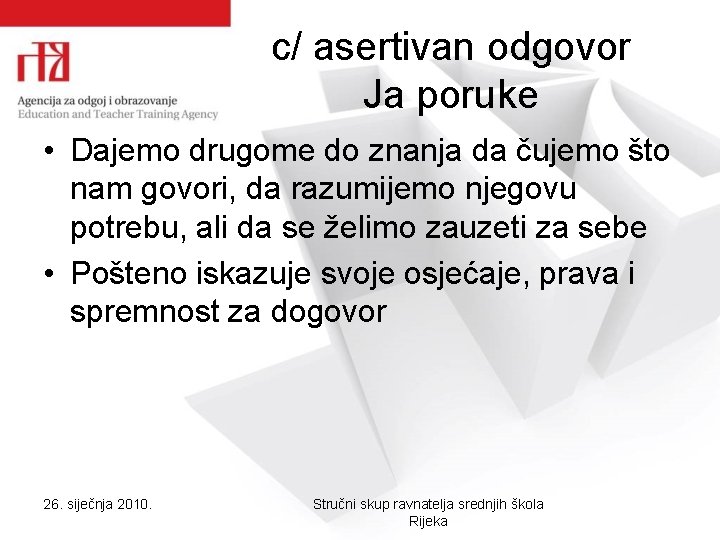 Agencija za odgoj i obrazovanje
Education and Teacher Training Agency

c/ asertivan odgovor
Ja poruke

• Dajemo drugome do znanja da čujemo što nam govori, da razumijemo njegovu potrebu, ali da se želimo zauzeti za sebe
• Pošteno iskazuje svoje osjećaje, prava i spremnost za dogovor

26. siječnja 2010.

Stručni skup ravnatelja srednjih škola
Rijeka